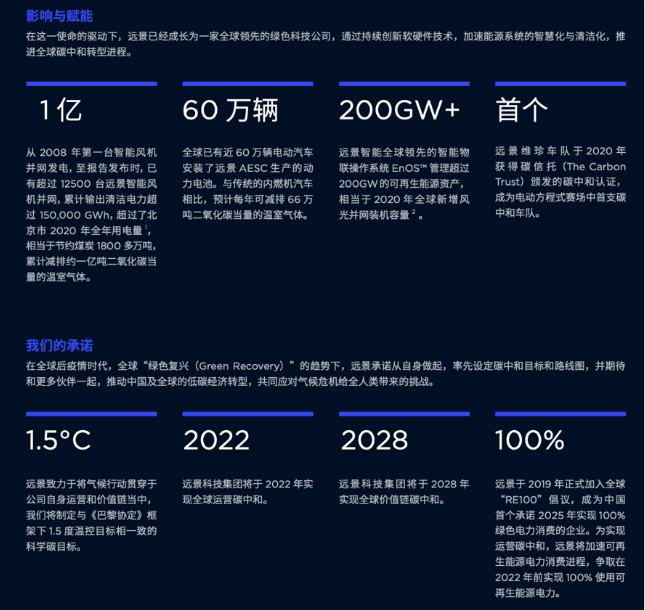 影响与赋能

在这一使命的驱动下，远景已经成长为一家全球领先的绿色科技公司，通过持续创新软硬件技术，加速能源系统的智慧化与清洁化，推进全球碳中和转型进程。

1亿

从2008年第一台智能风机并网发电，至报告发布时，已有超过12500台远景智能风机并网，累计输出清洁电力超过150,000 GWh，超过了北京市2020年全年用电量$^{1}$，相当于节约煤炭1800多万吨，累计减排约一亿吨二氧化碳当量的温室气体。

60万辆

全球已有近60万辆电动汽车安装了远景AESC生产的动力电池。与传统的内燃机汽车相比，预计每年可减排66万吨二氧化碳当量的温室气体。

200GW+

远景智能全球领先的智能物联操作系统EnOS™管理超过200GW的可再生能源资产，相当于2020年全球新增风光并网装机容量$^{2}$。

首个

远景维珍车队于2020年获得碳信托（The Carbon Trust）颁发的碳中和认证，成为电动方程式赛场中首支碳中和车队。

我们的承诺

在全球后疫情时代，全球“绿色复兴（Green Recovery）”的趋势下，远景承诺从自身做起，率先设定碳中和目标和路线图，并期待和更多伙伴一起，推动中国及全球的低碳经济转型，共同应对气候危机给全人类带来的挑战。

1.5°C

远景致力于将气候行动贯穿于公司自身运营和价值链当中，我们将制定与《巴黎协定》框架下1.5度温控目标相一致的科学碳目标。

2022

远景科技集团将于2022年实现全球运营碳中和。

2028

远景科技集团将于2028年实现全球价值链碳中和。

100%

远景于2019年正式加入全球“RE100”倡议，成为中国首个承诺2025年实现100%绿色电力消费的企业。为实现运营碳中和，远景将加速可再生能源电力消费进程，争取在2022年前实现100%使用可再生能源电力。